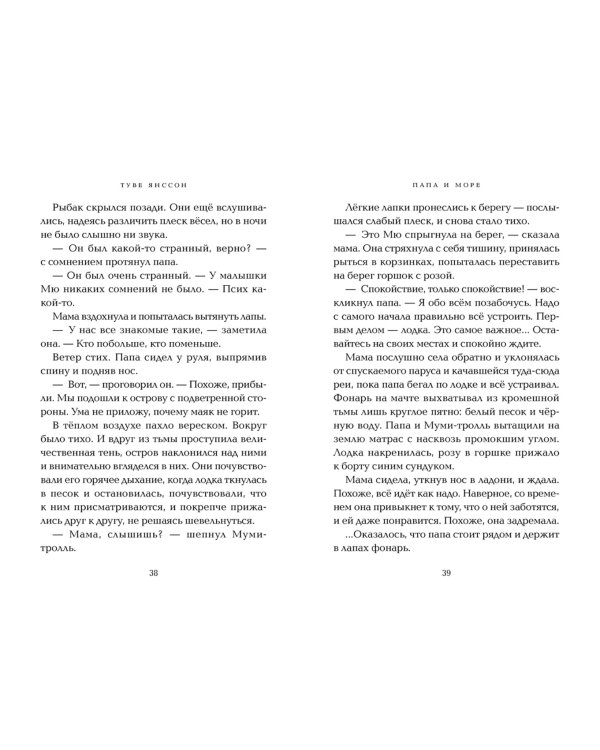 ТУВЕ ЯНССОН

Рыбак скрылся позади. Они ещё вслушивались, надеясь различить плеск вёсел, но в ночи не было слышно ни звука.

— Он был какой-то странный, верно? — с сомнением протянул папа.

— Он был очень странный. — У малышки Мю никаких сомнений не было. — Псих какой-то.

Мама вздохнула и попыталась вытянуть лапы.

— У нас все знакомые такие, — заметила она. — Кто побольше, кто поменьше.

Ветер стих. Папа сидел у руля, выпрямив спину и подняв нос.

— Вот, — проговорил он. — Похоже, прибыли. Мы подошли к острову с подветренной стороны. Ума не приложу, почему маяк не горит.

В тёплом воздухе пахло вереском. Вокруг было тихо. И вдруг из тьмы проступила величественная тень, остров наклонился над ними и внимательно вгляделся в них. Они почувствовали его горячее дыхание, когда лодка ткнулась в песок и остановилась, почувствовали, что к ним присматриваются, и покрепче прижались друг к другу, не решаясь шевельнуться.

— Мама, слышишь? — шепнул Муми-тролль.

38

ПАПА И МОРЕ

Лёгкие лапки пронеслись к берегу — послышался слабый плеск, и снова стало тихо.

— Это Мю спрыгнула на берег, — сказала мама. Она стряхнула с себя тишину, принялась рыться в корзинках, попыталась переставить на берег горшок с розой.

— Спокойствие, только спокойствие! — воскликнул папа. — Я обо всём позабочусь. Надо с самого начала правильно всё устроить. Первым делом — лодка. Это самое важное... Оставайтесь на своих местах и спокойно ждите.

Мама послушно села обратно и уклонялась от спускаемого паруса и качавшейся туда-сюда реи, пока папа бегал по лодке и всё устраивал. Фонарь на мачте выхватывал из кромешной тьмы лишь круглое пятно: белый песок и чёрную воду. Папа и Муми-тролль вытащили на землю матрас с насквозь промокшим углом. Лодка накренилась, розу в горшке прижало к борту синим сундуком.

Мама сидела, уткнув нос в ладони, и ждала. Похоже, всё идёт как надо. Наверное, со временем она привыкнет к тому, что о ней заботятся, и ей даже понравится. Похоже, она задремала.

...Оказалось, что папа стоит рядом и держит в лапах фонарь.

39